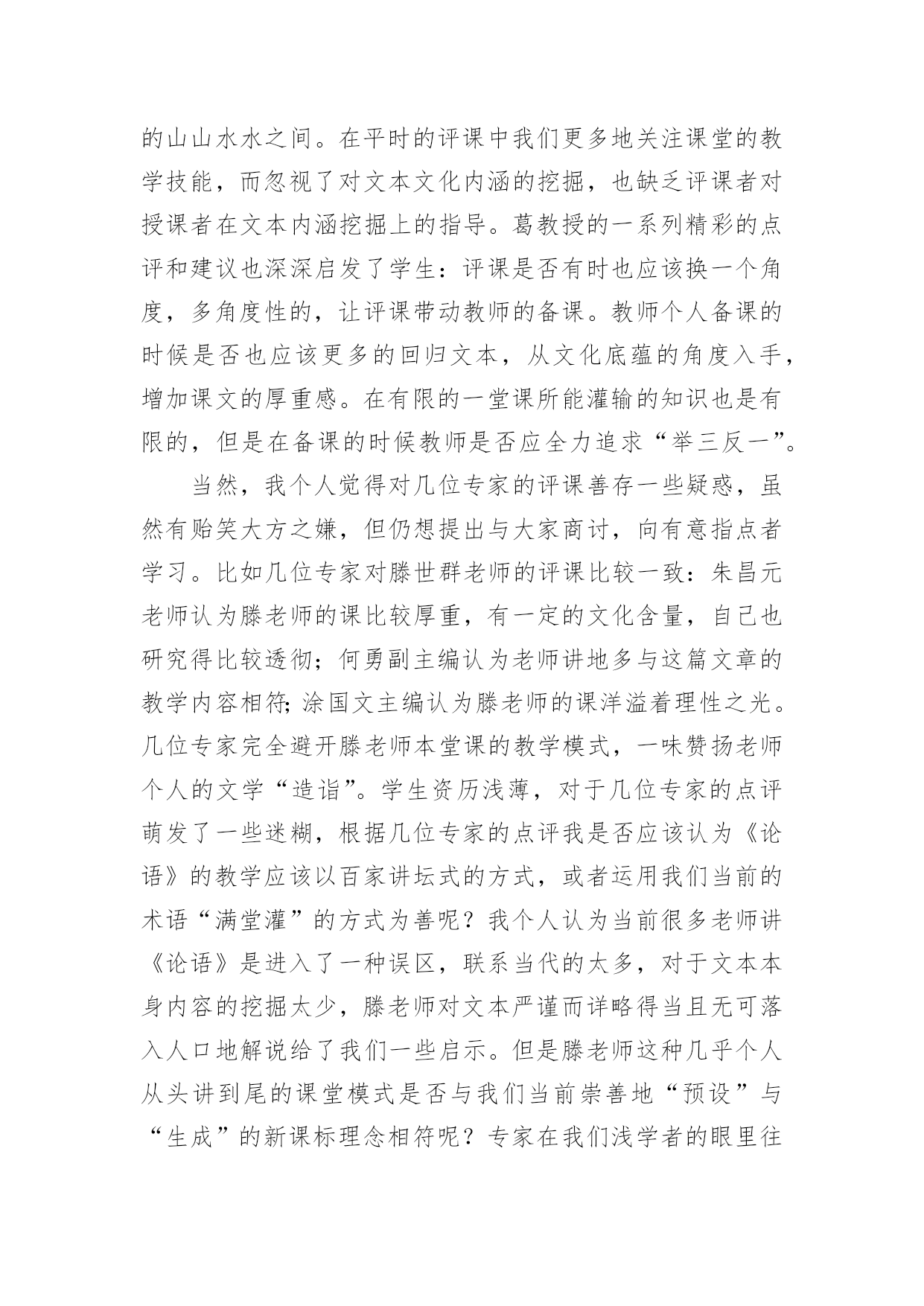 的山山水水之间。在平时的评课中我们更多地关注课堂的教学技能，而忽视了对文本文化内涵的挖掘，也缺乏评课者对授课者在文本内涵挖掘上的指导。葛教授的一系列精彩的点评和建议也深深启发了学生：评课是否有时也应该换一个角度，多角度性的，让评课带动教师的备课。教师个人备课的时候是否也应该更多的回归文本，从文化底蕴的角度入手，增加课文的厚重感。在有限的一堂课所能灌输的知识也是有限的，但是在备课的时候教师是否应全力追求“举三反一”。

当然，我个人觉得对几位专家的评课善存一些疑惑，虽然有贻笑大方之嫌，但仍想提出与大家商讨，向有意指点者学习。比如几位专家对滕世群老师的评课比较一致：朱昌元老师认为滕老师的课比较厚重，有一定的文化含量，自己也研究得比较透彻；何勇副主编认为老师讲地多与这篇文章的教学内容相符;涂国文主编认为滕老师的课洋溢着理性之光。几位专家完全避开滕老师本堂课的教学模式，一味赞扬老师个人的文学“造诣”。学生资历浅薄，对于几位专家的点评萌发了一些迷糊，根据几位专家的点评我是否应该认为《论语》的教学应该以百家讲坛式的方式，或者运用我们当前的术语“满堂灌”的方式为善呢？我个人认为当前很多老师讲《论语》是进入了一种误区，联系当代的太多，对于文本本身内容的挖掘太少，滕老师对文本严谨而详略得当且无可落入人口地解说给了我们一些启示。但是滕老师这种几乎个人从头讲到尾的课堂模式是否与我们当前崇善地“预设”与“生成”的新课标理念相符呢？专家在我们浅学者的眼里往